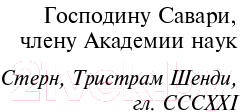 Господину Савари,
члену Академии наук

Стерн, Тристрам Шенди,
гл. CCCXXI

21vek.by